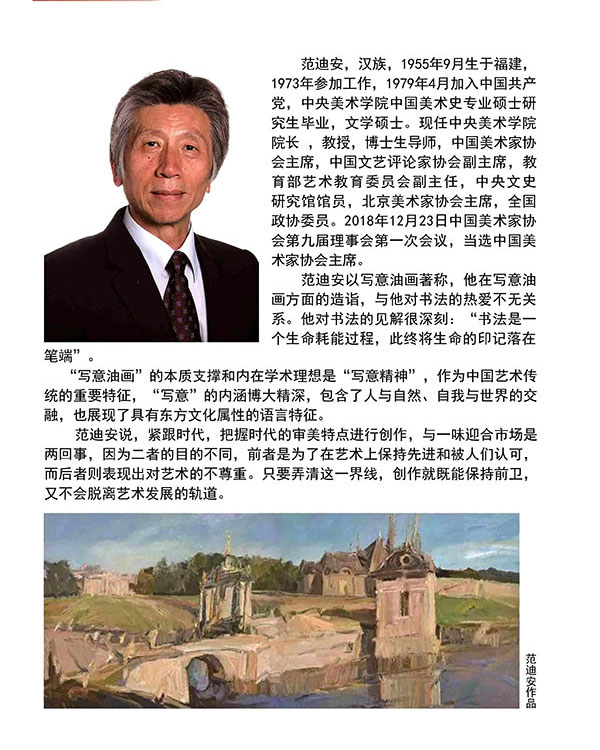 范迪安，汉族，1955年9月生于福建，1973年参加工作，1979年4月加入中国共产党，中央美术学院中国美术史专业硕士研究生毕业，文学硕士。现任中央美术学院院长 ，教授，博士生导师，中国美术家协会主席，中国文艺评论家协会副主席，教育部艺术教育委员会副主任，中央文史研究馆馆员，北京美术家协会主席，全国政协委员。2018年12月23日中国美术家协会第九届理事会第一次会议，当选中国美术家协会主席。

范迪安以写意油画著称，他在写意油画方面的造诣，与他对书法的热爱不无关系。他对书法的见解很深刻：“书法是一个生命耗能过程，此终将生命的印记落在笔端”。

“写意油画”的本质支撑和内在学术理想是“写意精神”，作为中国艺术传统的重要特征，“写意”的内涵博大精深，包含了人与自然、自我与世界的交融，也展现了具有东方文化属性的语言特征。

范迪安说，紧跟时代，把握时代的审美特点进行创作，与一味迎合市场是两回事，因为二者的目的不同，前者是为了在艺术上保持先进和被人们认可，而后者则表现出对艺术的不尊重。只要弄清这一界线，创作就既能保持前卫，又不会脱离艺术发展的轨道。

范迪安作品